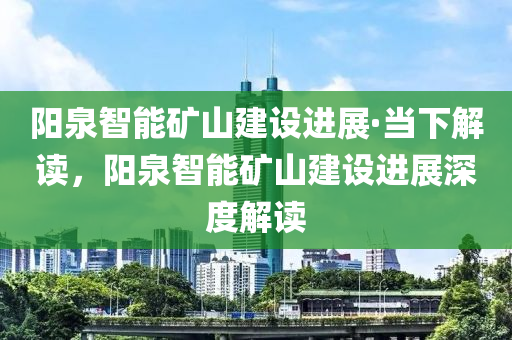 阳泉智能矿山建设进展·当下解读，阳泉智能矿山建设进展深度解读